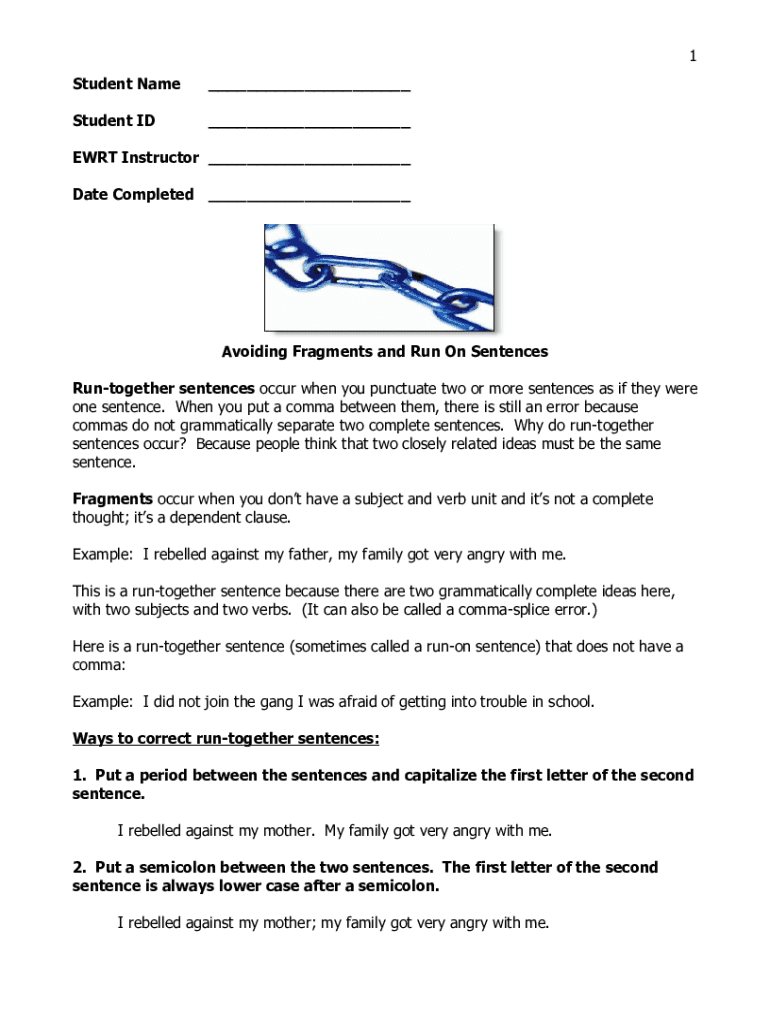 1

Student Name ______________________

Student ID ______________________

EWRT Instructor ______________________

Date Completed ______________________

Avoiding Fragments and Run On Sentences

Run-together sentences occur when you punctuate two or more sentences as if they were one sentence. When you put a comma between them, there is still an error because commas do not grammatically separate two complete sentences. Why do run-together sentences occur? Because people think that two closely related ideas must be the same sentence.

Fragments occur when you don't have a subject and verb unit and it's not a complete thought; it's a dependent clause.

Example: I rebelled against my father, my family got very angry with me.

This is a run-together sentence because there are two grammatically complete ideas here, with two subjects and two verbs. (It can also be called a comma-splice error.)

Here is a run-together sentence (sometimes called a run-on sentence) that does not have a comma:

Example: I did not join the gang I was afraid of getting into trouble in school.

Ways to correct run-together sentences:

1. Put a period between the sentences and capitalize the first letter of the second sentence.

I rebelled against my mother. My family got very angry with me.

2. Put a semicolon between the two sentences. The first letter of the second sentence is always lower case after a semicolon.

I rebelled against my mother; my family got very angry with me.